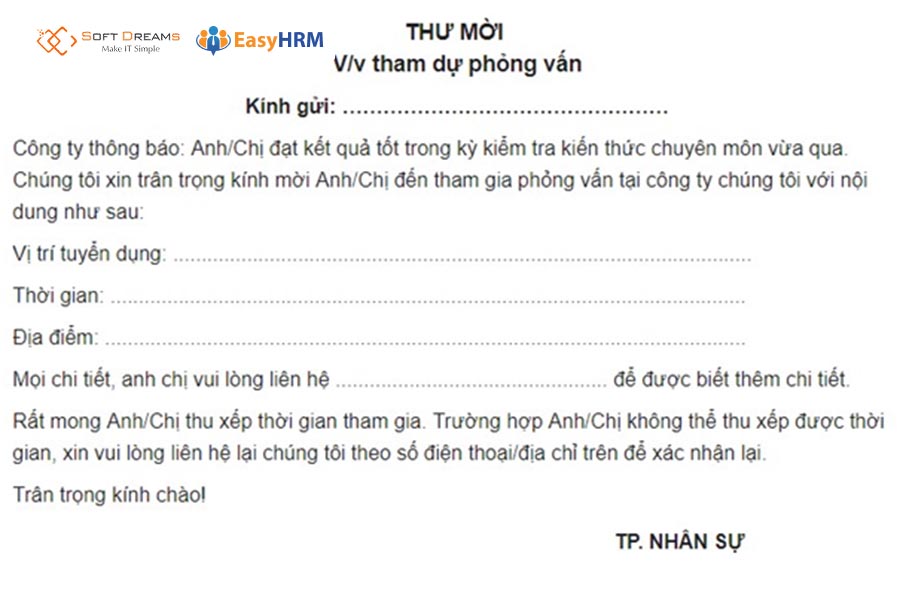 SOFT DREAMS
Make IT Simple

EasyHRM

THƯ MỜI
V/v tham dự phỏng vấn

Kính gửi: ____

Công ty thông báo: Anh/Chị đạt kết quả tốt trong kỳ kiểm tra kiến thức chuyên môn vừa qua. Chúng tôi xin trân trọng kính mời Anh/Chị đến tham gia phỏng vấn tại công ty chúng tôi với nội dung như sau:

Vị trí tuyển dụng: ____

Thời gian: ____

Địa điểm: ____

Mọi chi tiết, anh chị vui lòng liên hệ ____ để được biết thêm chi tiết.

Rất mong Anh/Chị thu xếp thời gian tham gia. Trường hợp Anh/Chị không thể thu xếp được thời gian, xin vui lòng liên hệ lại chúng tôi theo số điện thoại/địa chỉ trên để xác nhận lại.

Trân trọng kính chào!

TP. NHÂN SỰ